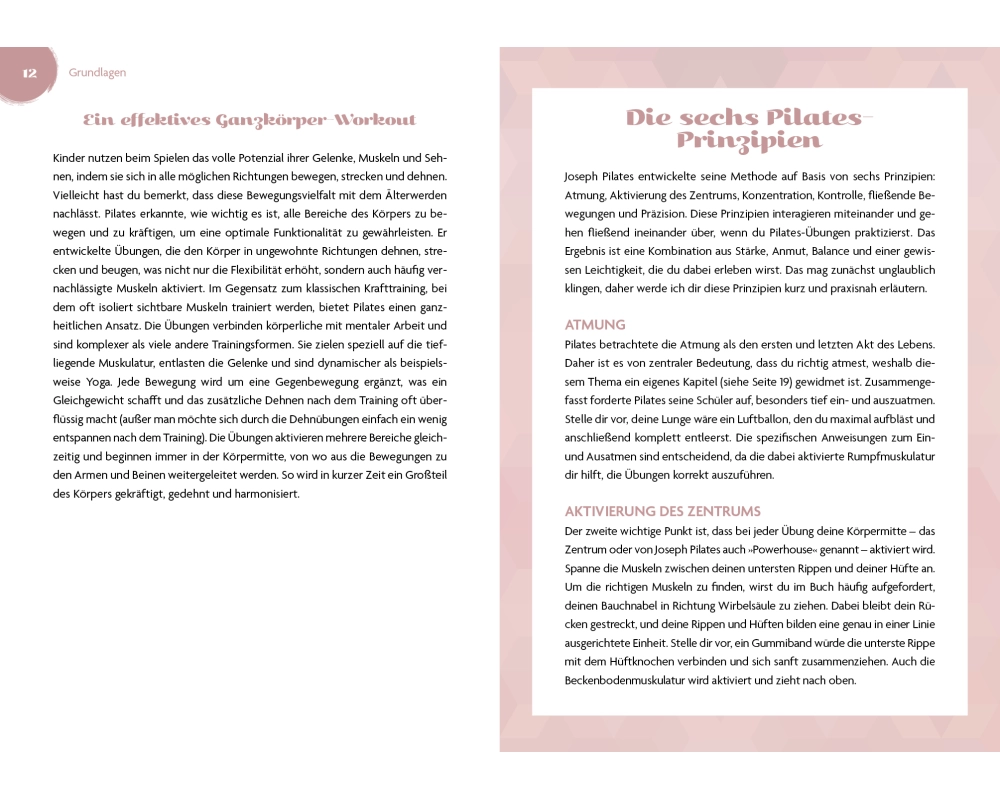 12 Grundlagen

Ein effektives Ganzkörper-Workout

Kinder nutzen beim Spielen das volle Potenzial ihrer Gelenke, Muskeln und Sehnen, indem sie sich in alle möglichen Richtungen bewegen, strecken und dehnen. Vielleicht hast du bemerkt, dass diese Bewegungsvielfalt mit dem Älterwerden nachlässt. Pilates erkannte, wie wichtig es ist, alle Bereiche des Körpers zu bewegen und zu kräftigen, um eine optimale Funktionalität zu gewährleisten. Er entwickelte Übungen, die den Körper in ungewohnte Richtungen dehnen, strecken und beugen, was nicht nur die Flexibilität erhöht, sondern auch häufig vernachlässigte Muskeln aktiviert. Im Gegensatz zum klassischen Krafttraining, bei dem oft isoliert sichtbare Muskeln trainiert werden, bietet Pilates einen ganzheitlichen Ansatz. Die Übungen verbinden körperliche mit mentaler Arbeit und sind komplexer als viele andere Trainingsformen. Sie zielen speziell auf die tiefliegende Muskulatur, entlasten die Gelenke und sind dynamischer als beispielsweise Yoga. Jede Bewegung wird um eine Gegenbewegung ergänzt, was ein Gleichgewicht schafft und das zusätzliche Dehnen nach dem Training oft überflüssig macht (außer man möchte sich durch die Dehnübungen einfach ein wenig entspannen nach dem Training). Die Übungen aktivieren mehrere Bereiche gleichzeitig und beginnen immer in der Körpermitte, von wo aus die Bewegungen zu den Armen und Beinen weitergeleitet werden. So wird in kurzer Zeit ein Großteil des Körpers gekräftigt, gedehnt und harmonisiert.

Die sechs Pilates-Prinzipien

Joseph Pilates entwickelte seine Methode auf Basis von sechs Prinzipien: Atmung, Aktivierung des Zentrums, Konzentration, Kontrolle, fließende Bewegungen und Präzision. Diese Prinzipien interagieren miteinander und gehen fließend ineinander über, wenn du Pilates-Übungen praktizierst. Das Ergebnis ist eine Kombination aus Stärke, Anmut, Balance und einer gewissen Leichtigkeit, die du dabei erleben wirst. Das mag zunächst unglaublich klingen, daher werde ich dir diese Prinzipien kurz und praxisnah erläutern.

ATMUNG
Pilates betrachtete die Atmung als den ersten und letzten Akt des Lebens. Daher ist es von zentraler Bedeutung, dass du richtig atmest, weshalb diesem Thema ein eigenes Kapitel (siehe Seite 19) gewidmet ist. Zusammengefasst forderte Pilates seine Schüler auf, besonders tief ein- und auszuatmen. Stelle dir vor, deine Lunge wäre ein Luftballon, den du maximal aufbläst und anschließend komplett entleerst. Die spezifischen Anweisungen zum Ein- und Ausatmen sind entscheidend, da die dabei aktivierte Rumpfmuskulatur dir hilft, die Übungen korrekt auszuführen.

AKTIVIERUNG DES ZENTRUMS
Der zweite wichtige Punkt ist, dass bei jeder Übung deine Körpermitte – das Zentrum oder von Joseph Pilates auch »Powerhouse« genannt – aktiviert wird. Spanne die Muskeln zwischen deinen untersten Rippen und deiner Hüfte an. Um die richtigen Muskeln zu finden, wirst du im Buch häufig aufgefordert, deinen Bauchnabel in Richtung Wirbelsäule zu ziehen. Dabei bleibt dein Rücken gestreckt, und deine Rippen und Hüften bilden eine genau in einer Linie ausgerichtete Einheit. Stelle dir vor, ein Gummiband würde die unterste Rippe mit dem Hüftknochen verbinden und sich sanft zusammenziehen. Auch die Beckenbodenmuskulatur wird aktiviert und zieht nach oben.